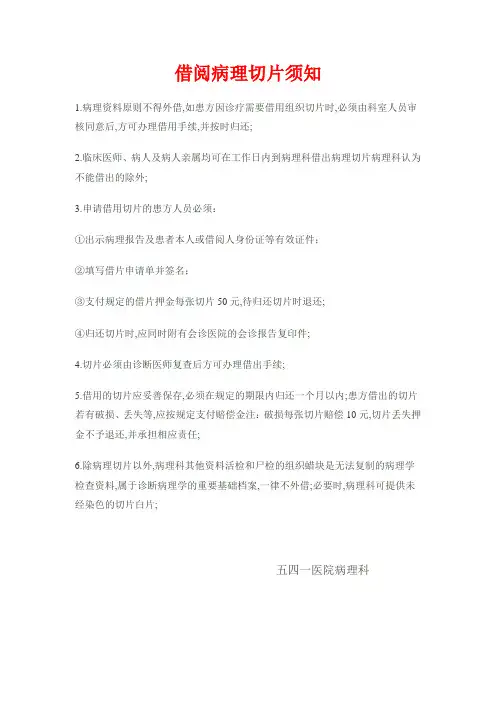 借阅病理切片须知

1.病理资料原则不得外借,如患方因诊疗需要借用组织切片时,必须由科室人员审核同意后,方可办理借用手续,并按时归还;

2.临床医师、病人及病人亲属均可在工作日内到病理科借出病理切片病理科认为不能借出的除外;

3.申请借用切片的患方人员必须:

①出示病理报告及患者本人或借阅人身份证等有效证件:

②填写借片申请单并签名:

③支付规定的借片押金每张切片 50 元,待归还切片时退还;

④归还切片时,应同时附有会诊医院的会诊报告复印件;

4.切片必须由诊断医师复查后方可办理借出手续;

5.借用的切片应妥善保存,必须在规定的期限内归还一个月以内;患方借出的切片若有破损、丢失等,应按规定支付赔偿金注:破损每张切片赔偿 10 元,切片丢失押金不予退还,并承担相应责任;

6.除病理切片以外,病理科其他资料活检和尸检的组织蜡块是无法复制的病理学检查资料,属于诊断病理学的重要基础档案,一律不外借;必要时,病理科可提供未经染色的切片白片;

五四一医院病理科